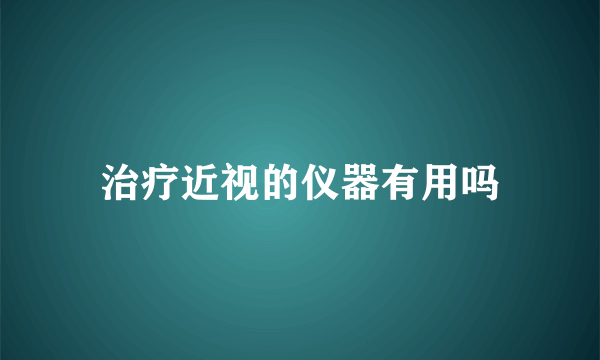 治疗近视的仪器有用吗